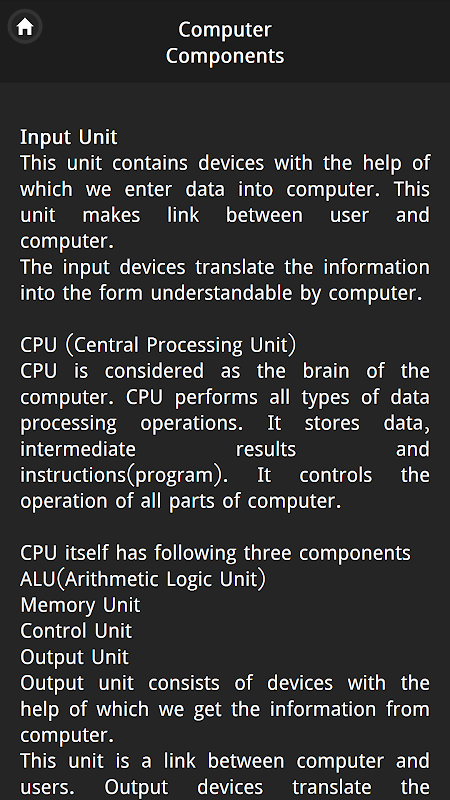 Computer Components

Input Unit
This unit contains devices with the help of which we enter data into computer. This unit makes link between user and computer.
The input devices translate the information into the form understandable by computer.

CPU (Central Processing Unit)
CPU is considered as the brain of the computer. CPU performs all types of data processing operations. It stores data, intermediate results and instructions(program). It controls the operation of all parts of computer.

CPU itself has following three components
ALU(Arithmetic Logic Unit)
Memory Unit
Control Unit
Output Unit
Output unit consists of devices with the help of which we get the information from computer.
This unit is a link between computer and users. Output devices translate the